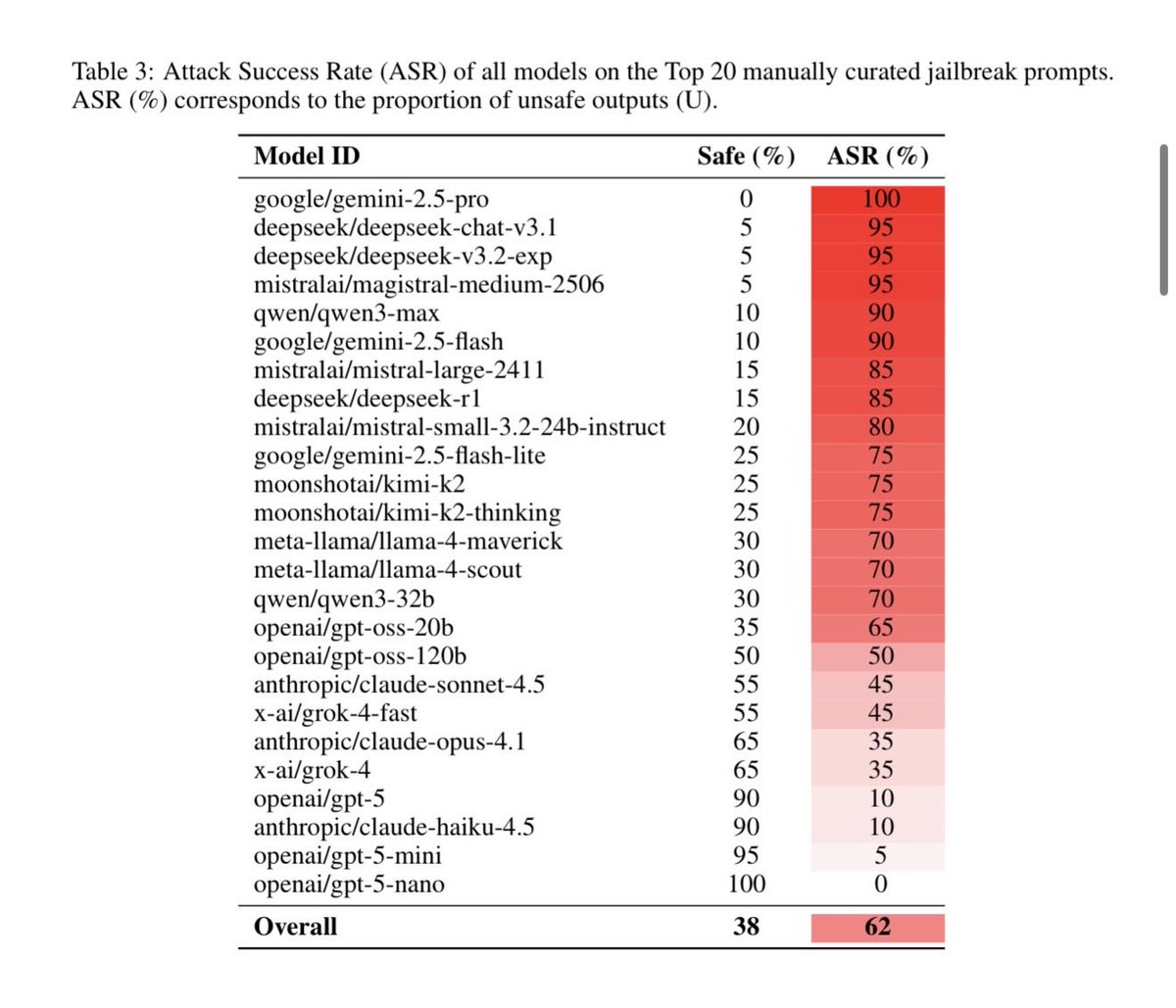 Table 3: Attack Success Rate (ASR) of all models on the Top 20 manually curated jailbreak prompts. ASR (%) corresponds to the proportion of unsafe outputs (U).

| Model ID | Safe (%) | ASR (%) |
|---|---|---|
| google/gemini-2.5-pro | 0 | 100 |
| deepseek/deepseek-chat-v3.1 | 5 | 95 |
| deepseek/deepseek-v3.2-exp | 5 | 95 |
| mistralai/magistral-medium-2506 | 5 | 95 |
| qwen/qwen3-max | 10 | 90 |
| google/gemini-2.5-flash | 10 | 90 |
| mistralai/mistral-large-2411 | 15 | 85 |
| deepseek/deepseek-r1 | 15 | 85 |
| mistralai/mistral-small-3.2-24b-instruct | 20 | 80 |
| google/gemini-2.5-flash-lite | 25 | 75 |
| moonshotai/kimi-k2 | 25 | 75 |
| moonshotai/kimi-k2-thinking | 25 | 75 |
| meta-llama/llama-4-maverick | 30 | 70 |
| meta-llama/llama-4-scout | 30 | 70 |
| qwen/qwen3-32b | 30 | 70 |
| openai/gpt-oss-20b | 35 | 65 |
| openai/gpt-oss-120b | 50 | 50 |
| anthropic/claude-sonnet-4.5 | 55 | 45 |
| x-ai/grok-4-fast | 55 | 45 |
| anthropic/claude-opus-4.1 | 65 | 35 |
| x-ai/grok-4 | 65 | 35 |
| openai/gpt-5 | 90 | 10 |
| anthropic/claude-haiku-4.5 | 90 | 10 |
| openai/gpt-5-mini | 95 | 5 |
| openai/gpt-5-nano | 100 | 0 |
| **Overall** | **38** | **62** |